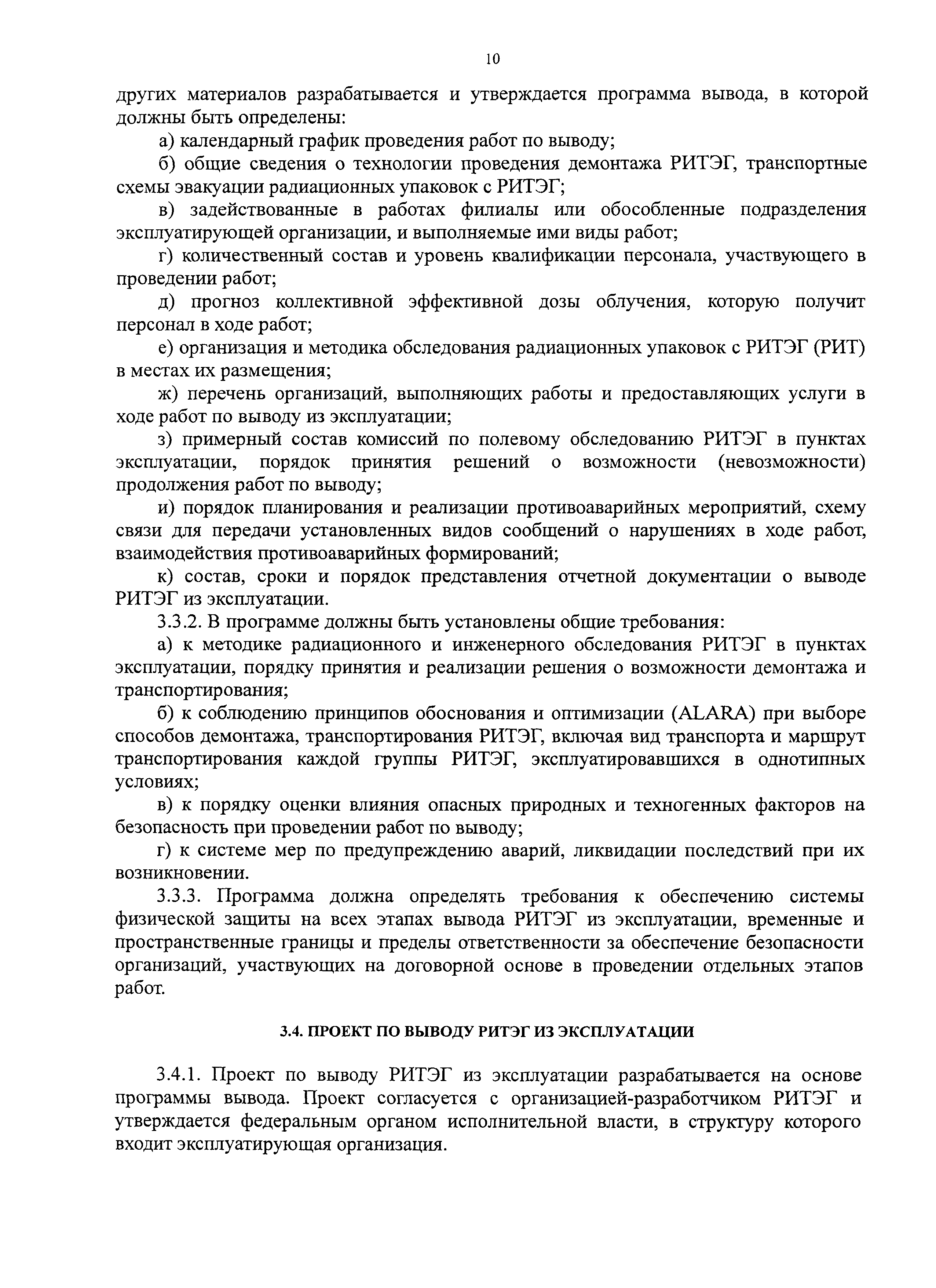 10

других материалов разрабатывается и утверждается программа вывода, в которой должны быть определены:

а) календарный график проведения работ по выводу;

б) общие сведения о технологии проведения демонтажа РИТЭГ, транспортные схемы эвакуации радиационных упаковок с РИТЭГ;

в) задействованные в работах филиалы или обособленные подразделения эксплуатирующей организации, и выполняемые ими виды работ;

г) количественный состав и уровень квалификации персонала, участвующего в проведении работ;

д) прогноз коллективной эффективной дозы облучения, которую получит персонал в ходе работ;

е) организация и методика обследования радиационных упаковок с РИТЭГ (РИТ) в местах их размещения;

ж) перечень организаций, выполняющих работы и предоставляющих услуги в ходе работ по выводу из эксплуатации;

з) примерный состав комиссий по полевому обследованию РИТЭГ в пунктах эксплуатации, порядок принятия решений о возможности (невозможности) продолжения работ по выводу;

и) порядок планирования и реализации противоаварийных мероприятий, схему связи для передачи установленных видов сообщений о нарушениях в ходе работ, взаимодействия противоаварийных формирований;

к) состав, сроки и порядок представления отчетной документации о выводе РИТЭГ из эксплуатации.

3.3.2. В программе должны быть установлены общие требования:

а) к методике радиационного и инженерного обследования РИТЭГ в пунктах эксплуатации, порядку принятия и реализации решения о возможности демонтажа и транспортирования;

б) к соблюдению принципов обоснования и оптимизации (ALARA) при выборе способов демонтажа, транспортирования РИТЭГ, включая вид транспорта и маршрут транспортирования каждой группы РИТЭГ, эксплуатировавшихся в однотипных условиях;

в) к порядку оценки влияния опасных природных и техногенных факторов на безопасность при проведении работ по выводу;

г) к системе мер по предупреждению аварий, ликвидации последствий при их возникновении.

3.3.3. Программа должна определять требования к обеспечению системы физической защиты на всех этапах вывода РИТЭГ из эксплуатации, временные и пространственные границы и пределы ответственности за обеспечение безопасности организаций, участвующих на договорной основе в проведении отдельных этапов работ.

3.4. ПРОЕКТ ПО ВЫВОДУ РИТЭГ ИЗ ЭКСПЛУАТАЦИИ

3.4.1. Проект по выводу РИТЭГ из эксплуатации разрабатывается на основе программы вывода. Проект согласуется с организацией-разработчиком РИТЭГ и утверждается федеральным органом исполнительной власти, в структуру которого входит эксплуатирующая организация.